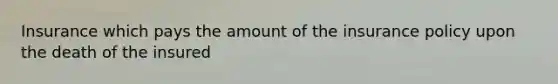 Insurance which pays the amount of the insurance policy upon the death of the insured